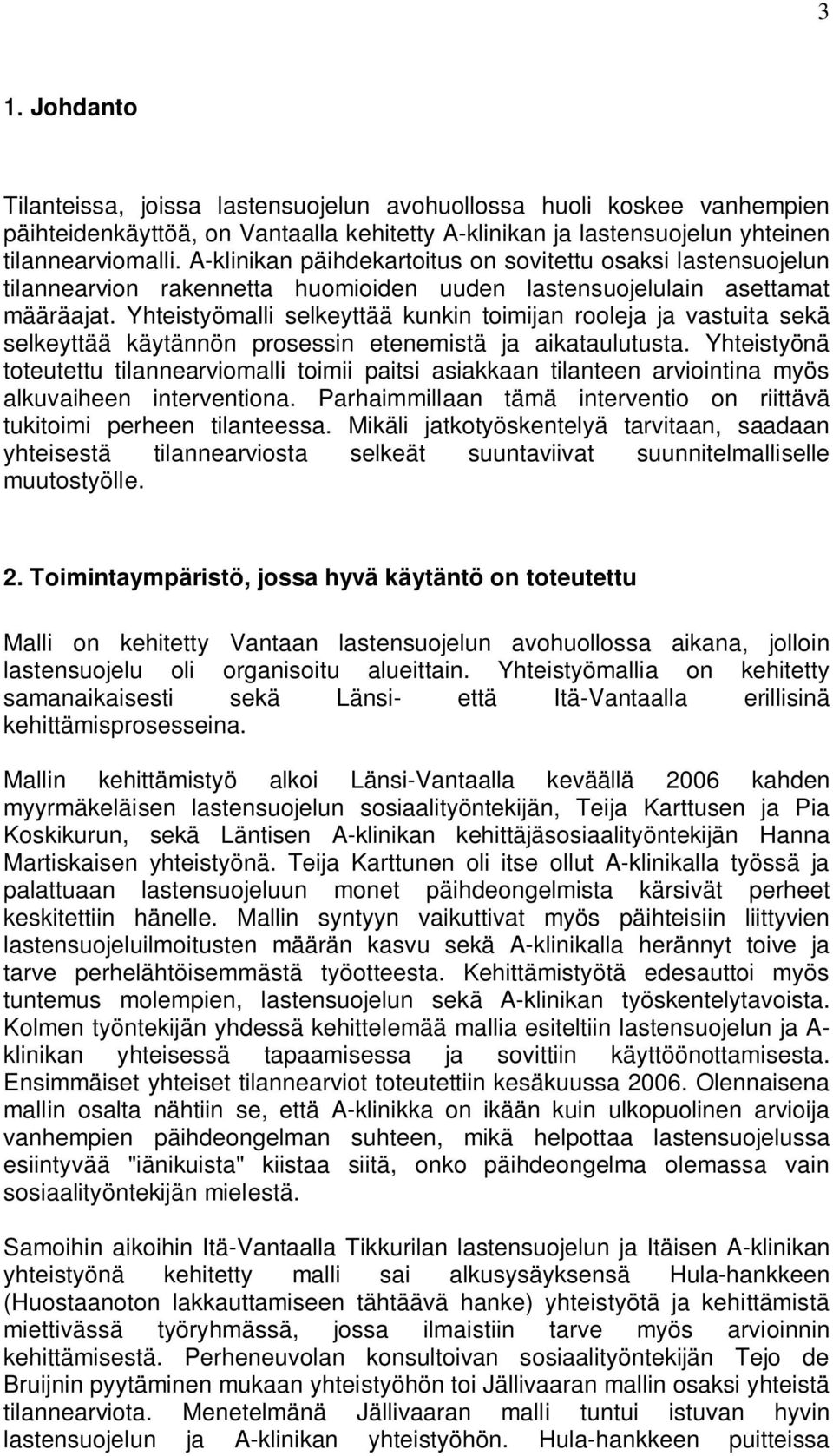 3

1. Johdanto

Tilanteissa, joissa lastensuojelun avohuollossa huoli koskee vanhempien päihteidenkäyttöä, on Vantaalla kehitetty A-klinikan ja lastensuojelun yhteinen tilannearviomalli. A-klinikan päihdekartoitus on sovitettu osaksi lastensuojelun tilannearvion rakennetta huomioiden uuden lastensuojelulain asettamat määräajat. Yhteistyömalli selkeyttää kunkin toimijan rooleja ja vastuita sekä selkeyttää käytännön prosessin etenemistä ja aikataulutusta. Yhteistyönä toteutettu tilannearviomalli toimii paitsi asiakkaan tilanteen arviointina myös alkuvaiheen interventiona. Parhaimmillaan tämä interventio on riittävä tukitoimi perheen tilanteessa. Mikäli jatkotyöskentelyä tarvitaan, saadaan yhteisestä tilannearviosta selkeät suuntaviivat suunnitelmalliselle muutostyölle.

2. Toimintaympäristö, jossa hyvä käytäntö on toteutettu

Malli on kehitetty Vantaan lastensuojelun avohuollossa aikana, jolloin lastensuojelu oli organisoitu alueittain. Yhteistyömallia on kehitetty samanaikaisesti sekä Länsi- että Itä-Vantaalla erillisinä kehittämisprosesseina.

Mallin kehittämistyö alkoi Länsi-Vantaalla keväällä 2006 kahden myyrmäkeläisen lastensuojelun sosiaalityöntekijän, Teija Karttusen ja Pia Koskikurun, sekä Läntisen A-klinikan kehittäjäsosiaalityöntekijän Hanna Martiskaisen yhteistyönä. Teija Karttunen oli itse ollut A-klinikalla työssä ja palattuaan lastensuojeluun monet päihdeongelmista kärsivät perheet keskitettiin hänelle. Mallin syntyyn vaikuttivat myös päihteisiin liittyvien lastensuojeluilmoitusten määrän kasvu sekä A-klinikalla herännyt toive ja tarve perhelähtöisemmästä työotteesta. Kehittämistyötä edesauttoi myös tuntemus molempien, lastensuojelun sekä A-klinikan työskentelytavoista. Kolmen työntekijän yhdessä kehittelemää mallia esiteltiin lastensuojelun ja A-klinikan yhteisessä tapaamisessa ja sovittiin käyttöönottamisesta. Ensimmäiset yhteiset tilannearviot toteutettiin kesäkuussa 2006. Olennaisena mallin osalta nähtiin se, että A-klinikka on ikään kuin ulkopuolinen arvioija vanhempien päihdeongelman suhteen, mikä helpottaa lastensuojelussa esiintyvää "iänikuista" kiistaa siitä, onko päihdeongelma olemassa vain sosiaalityöntekijän mielestä.

Samoihin aikoihin Itä-Vantaalla Tikkurilan lastensuojelun ja Itäisen A-klinikan yhteistyönä kehitetty malli sai alkusysäyksensä Hula-hankkeen (Huostaanoton lakkauttamiseen tähtäävä hanke) yhteistyötä ja kehittämistä miettivässä työryhmässä, jossa ilmaistiin tarve myös arvioinnin kehittämisestä. Perheneuvolan konsultoivan sosiaalityöntekijän Tejo de Bruijnin pyytäminen mukaan yhteistyöhön toi Jällivaaran mallin osaksi yhteistä tilannearviota. Menetelmänä Jällivaaran malli tuntui istuvan hyvin lastensuojelun ja A-klinikan yhteistyöhön. Hula-hankkeen puitteissa